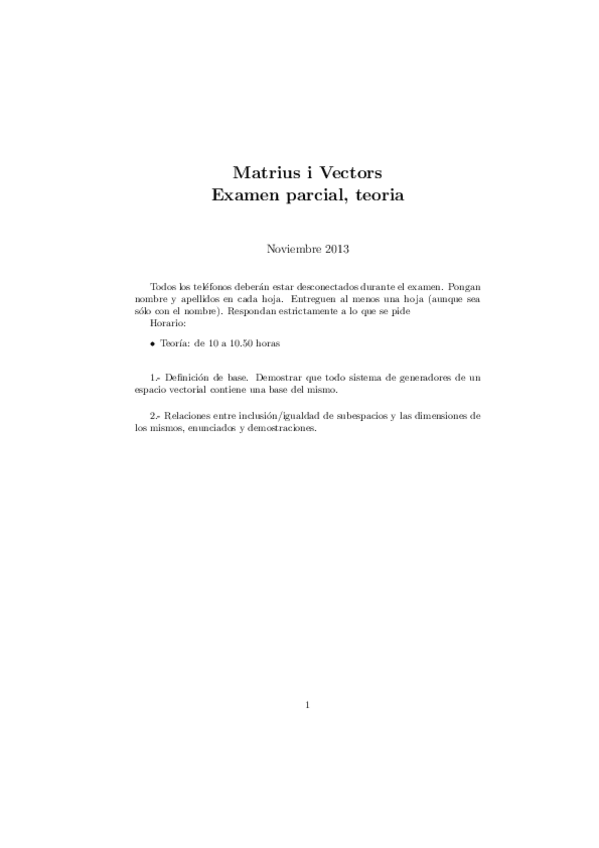 Matrius i Vectors
Examen parcial, teoria

Noviembre 2013

Todos los teléfonos deberán estar desconectados durante el examen. Pongan nombre y apellidos en cada hoja. Entreguen al menos una hoja (aunque sea sólo con el nombre). Respondan estrictamente a lo que se pide
Horario:

• Teoría: de 10 a 10.50 horas

1.- Definición de base. Demostrar que todo sistema de generadores de un espacio vectorial contiene una base del mismo.

2.- Relaciones entre inclusión/igualdad de subespacios y las dimensiones de los mismos, enunciados y demostraciones.

1